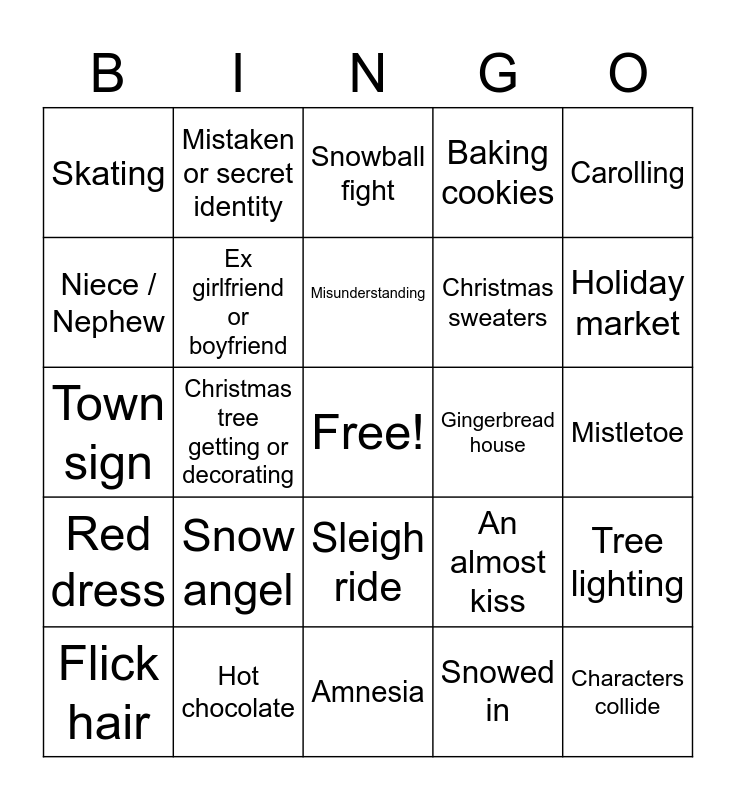 | B | I | N | G | O |
|---|---|---|---|---|
| Skating | Mistaken or secret identity | Snowball fight | Baking cookies | Carolling |
| Niece / Nephew | Ex girlfriend or boyfriend | Misunderstanding | Christmas sweaters | Holiday market |
| Town sign | Christmas tree getting or decorating | Free! | Gingerbread house | Mistletoe |
| Red dress | Snow angel | Sleigh ride | An almost kiss | Tree lighting |
| Flick hair | Hot chocolate | Amnesia | Snowed in | Characters collide |